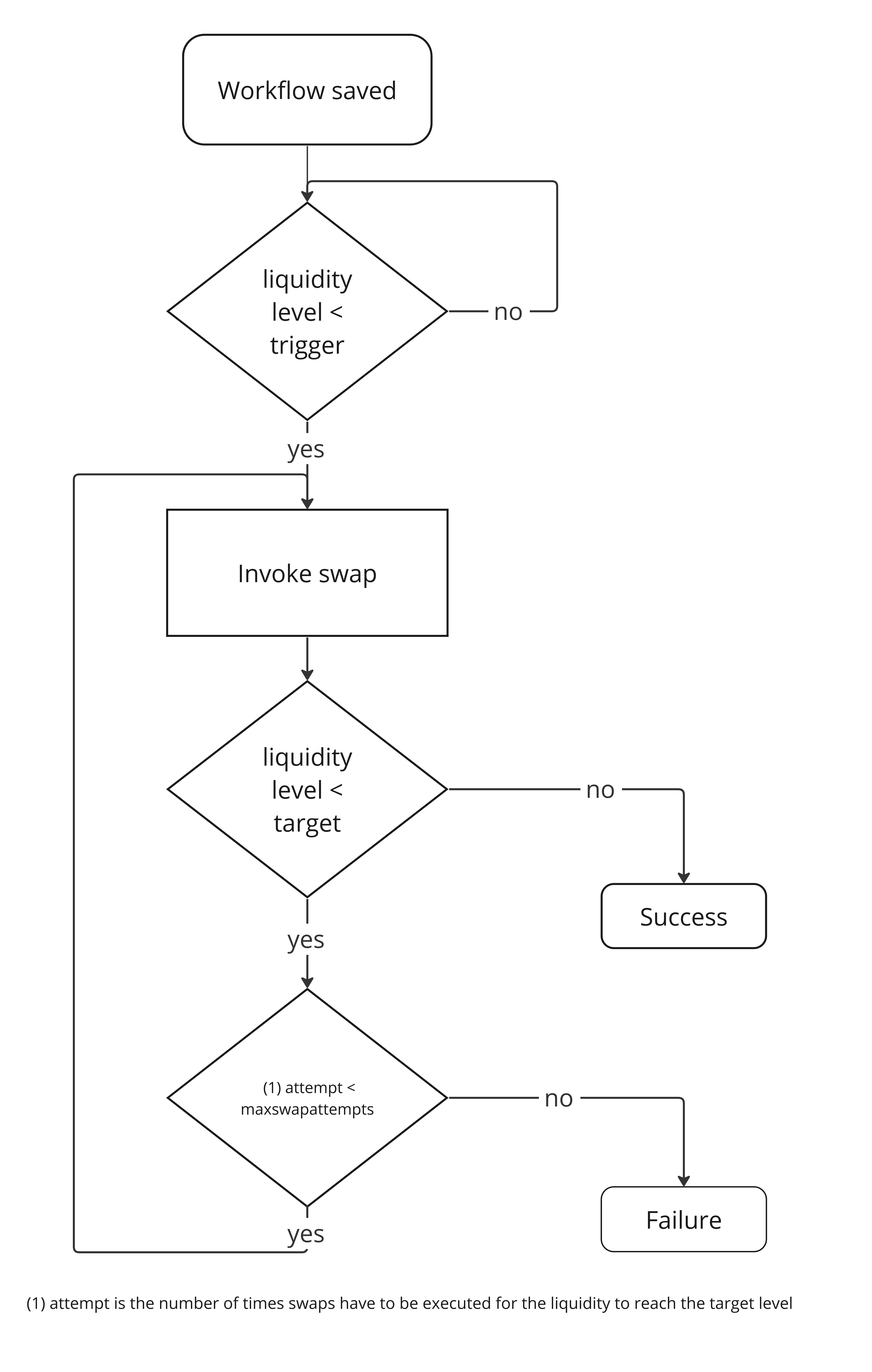 Workflow saved

liquidity level < trigger

no

yes

Invoke swap

liquidity level < target

no

Success

yes

(1) attempt < maxswapattempts

no

Failure

yes

(1) attempt is the number of times swaps have to be executed for the liquidity to reach the target level